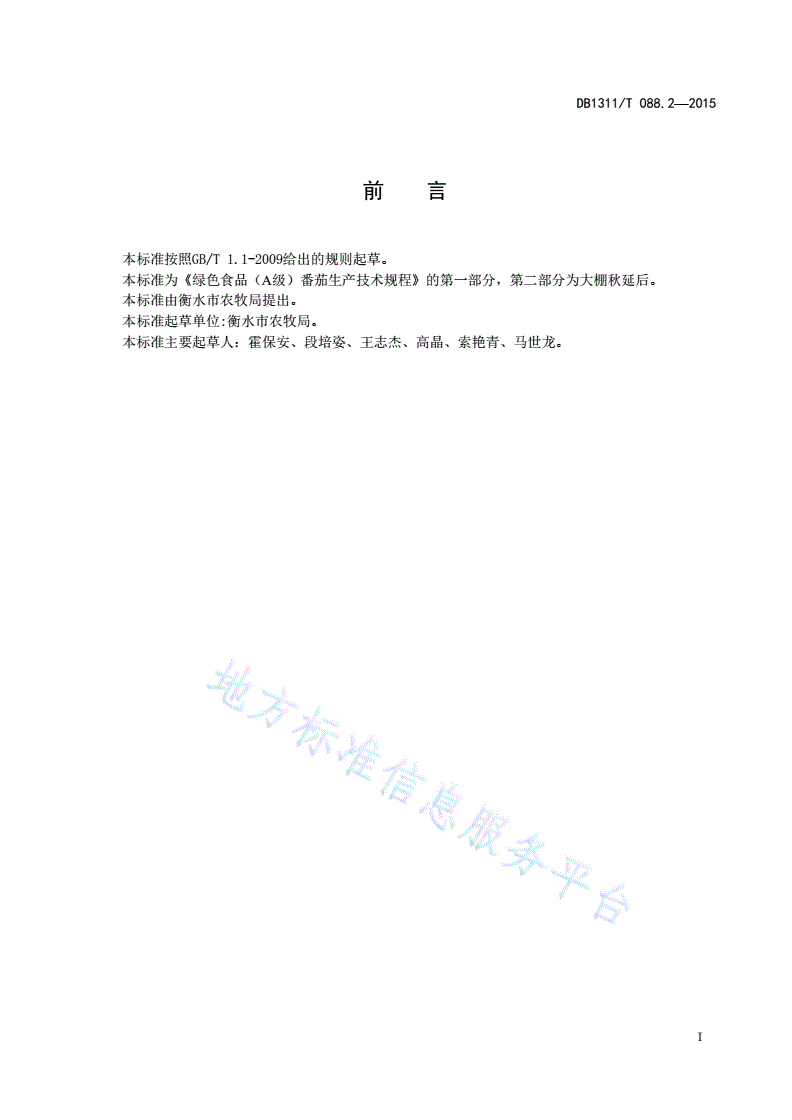 DB1311/T 088.2—2015

前　言

本标准按照GB/T 1.1-2009给出的规则起草。
本标准为《绿色食品（A级）番茄生产技术规程》的第一部分，第二部分为大棚秋延后。
本标准由衡水市农牧局提出。
本标准起草单位:衡水市农牧局。
本标准主要起草人：霍保安、段培姿、王志杰、高晶、索艳青、马世龙。

地方标准信息服务平台

I